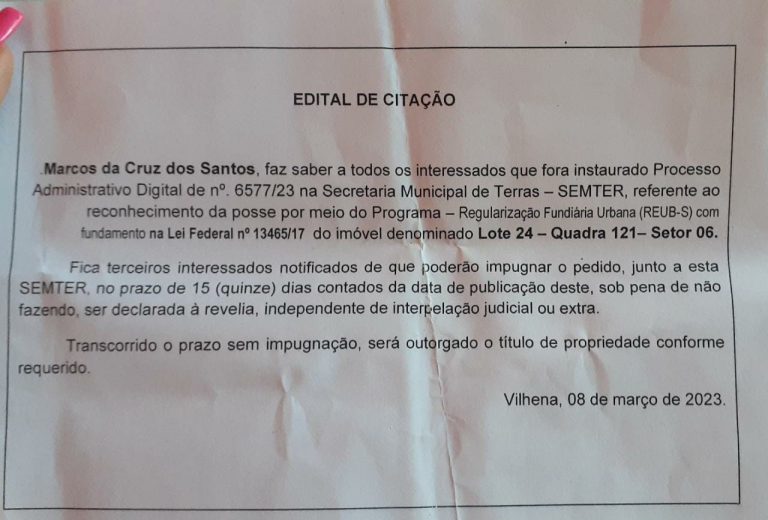 EDITAL DE CITAÇÃO

Marcos da Cruz dos Santos, faz saber a todos os interessados que fora instaurado Processo Administrativo Digital de nº. 6577/23 na Secretaria Municipal de Terras – SEMTER, referente ao reconhecimento da posse por meio do Programa – Regularização Fundiária Urbana (REUB-S) com fundamento na Lei Federal nº 13465/17 do imóvel denominado Lote 24 – Quadra 121– Setor 06.

Fica terceiros interessados notificados de que poderão impugnar o pedido, junto a esta SEMTER, no prazo de 15 (quinze) dias contados da data de publicação deste, sob pena de não fazendo, ser declarada à revelia, independente de interpelação judicial ou extra.

Transcorrido o prazo sem impugnação, será outorgado o título de propriedade conforme requerido.

Vilhena, 08 de março de 2023.